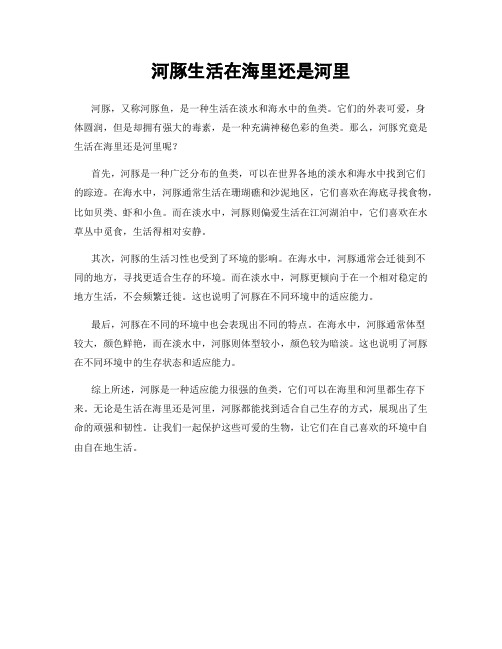 河豚生活在海里还是河里

河豚，又称河豚鱼，是一种生活在淡水和海水中的鱼类。它们的外表可爱，身体圆润，但是却拥有强大的毒素，是一种充满神秘色彩的鱼类。那么，河豚究竟是生活在海里还是河里呢？

首先，河豚是一种广泛分布的鱼类，可以在世界各地的淡水和海水中找到它们的踪迹。在海水中，河豚通常生活在珊瑚礁和沙泥地区，它们喜欢在海底寻找食物，比如贝类、虾和小鱼。而在淡水中，河豚则偏爱生活在江河湖泊中，它们喜欢在水草丛中觅食，生活得相对安静。

其次，河豚的生活习性也受到了环境的影响。在海水中，河豚通常会迁徙到不同的地方，寻找更适合生存的环境。而在淡水中，河豚更倾向于在一个相对稳定的地方生活，不会频繁迁徙。这也说明了河豚在不同环境中的适应能力。

最后，河豚在不同的环境中也会表现出不同的特点。在海水中，河豚通常体型较大，颜色鲜艳，而在淡水中，河豚则体型较小，颜色较为暗淡。这也说明了河豚在不同环境中的生存状态和适应能力。

综上所述，河豚是一种适应能力很强的鱼类，它们可以在海里和河里都生存下来。无论是生活在海里还是河里，河豚都能找到适合自己生存的方式，展现出了生命的顽强和韧性。让我们一起保护这些可爱的生物，让它们在自己喜欢的环境中自由自在地生活。